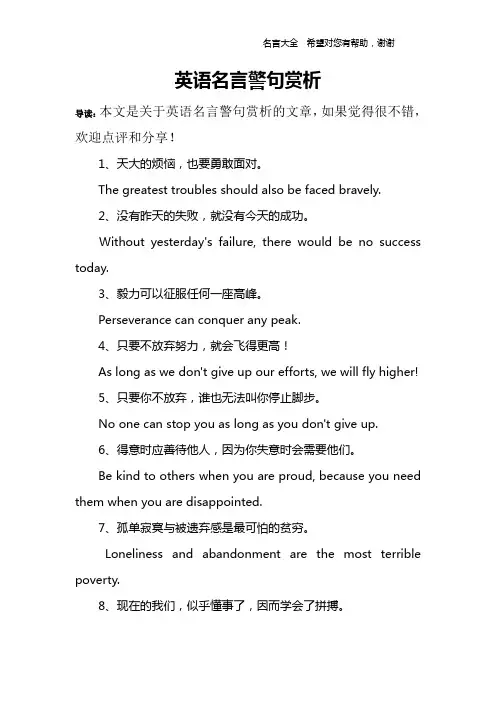 名言大全　希望对您有帮助，谢谢

英语名言警句赏析

导读：本文是关于英语名言警句赏析的文章，如果觉得很不错，欢迎点评和分享！

1、天大的烦恼，也要勇敢面对。

The greatest troubles should also be faced bravely.

2、没有昨天的失败，就没有今天的成功。

Without yesterday's failure, there would be no success today.

3、毅力可以征服任何一座高峰。

Perseverance can conquer any peak.

4、只要不放弃努力，就会飞得更高！

As long as we don't give up our efforts, we will fly higher!

5、只要你不放弃，谁也无法叫你停止脚步。

No one can stop you as long as you don't give up.

6、得意时应善待他人，因为你失意时会需要他们。

Be kind to others when you are proud, because you need them when you are disappointed.

7、孤单寂寞与被遗弃感是最可怕的贫穷。

Loneliness and abandonment are the most terrible poverty.

8、现在的我们，似乎懂事了，因而学会了拼搏。